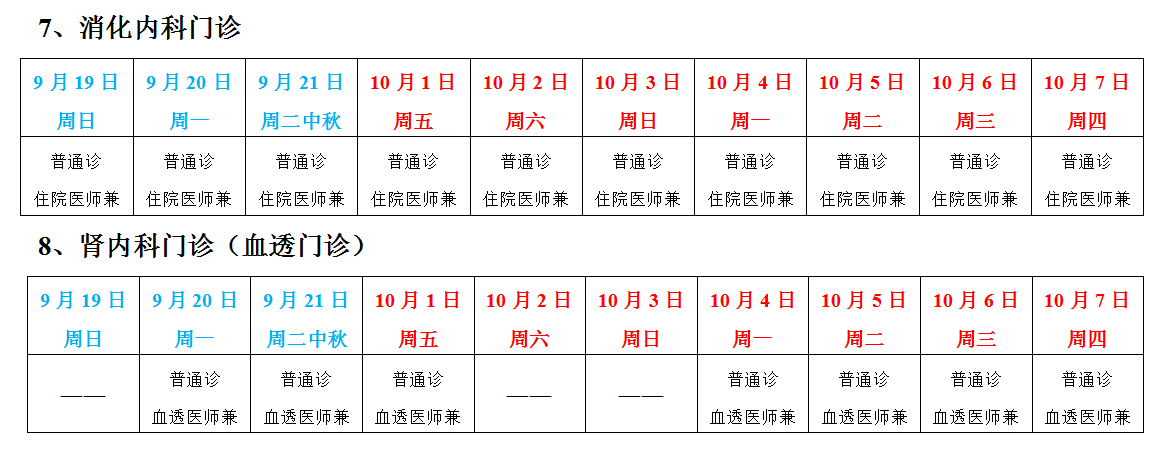 7、消化内科门诊

| 9月19日 周日 | 9月20日 周一 | 9月21日 周二中秋 | 10月1日 周五 | 10月2日 周六 | 10月3日 周日 | 10月4日 周一 | 10月5日 周二 | 10月6日 周三 | 10月7日 周四 |
|---|---|---|---|---|---|---|---|---|---|
| 普通诊 住院医师兼 | 普通诊 住院医师兼 | 普通诊 住院医师兼 | 普通诊 住院医师兼 | 普通诊 住院医师兼 | 普通诊 住院医师兼 | 普通诊 住院医师兼 | 普通诊 住院医师兼 | 普通诊 住院医师兼 | 普通诊 住院医师兼 |

8、肾内科门诊（血透门诊）

| 9月19日 周日 | 9月20日 周一 | 9月21日 周二中秋 | 10月1日 周五 | 10月2日 周六 | 10月3日 周日 | 10月4日 周一 | 10月5日 周二 | 10月6日 周三 | 10月7日 周四 |
|---|---|---|---|---|---|---|---|---|---|
| —— | 普通诊 血透医师兼 | 普通诊 血透医师兼 | 普通诊 血透医师兼 | —— | —— | 普通诊 血透医师兼 | 普通诊 血透医师兼 | 普通诊 血透医师兼 | 普通诊 血透医师兼 |